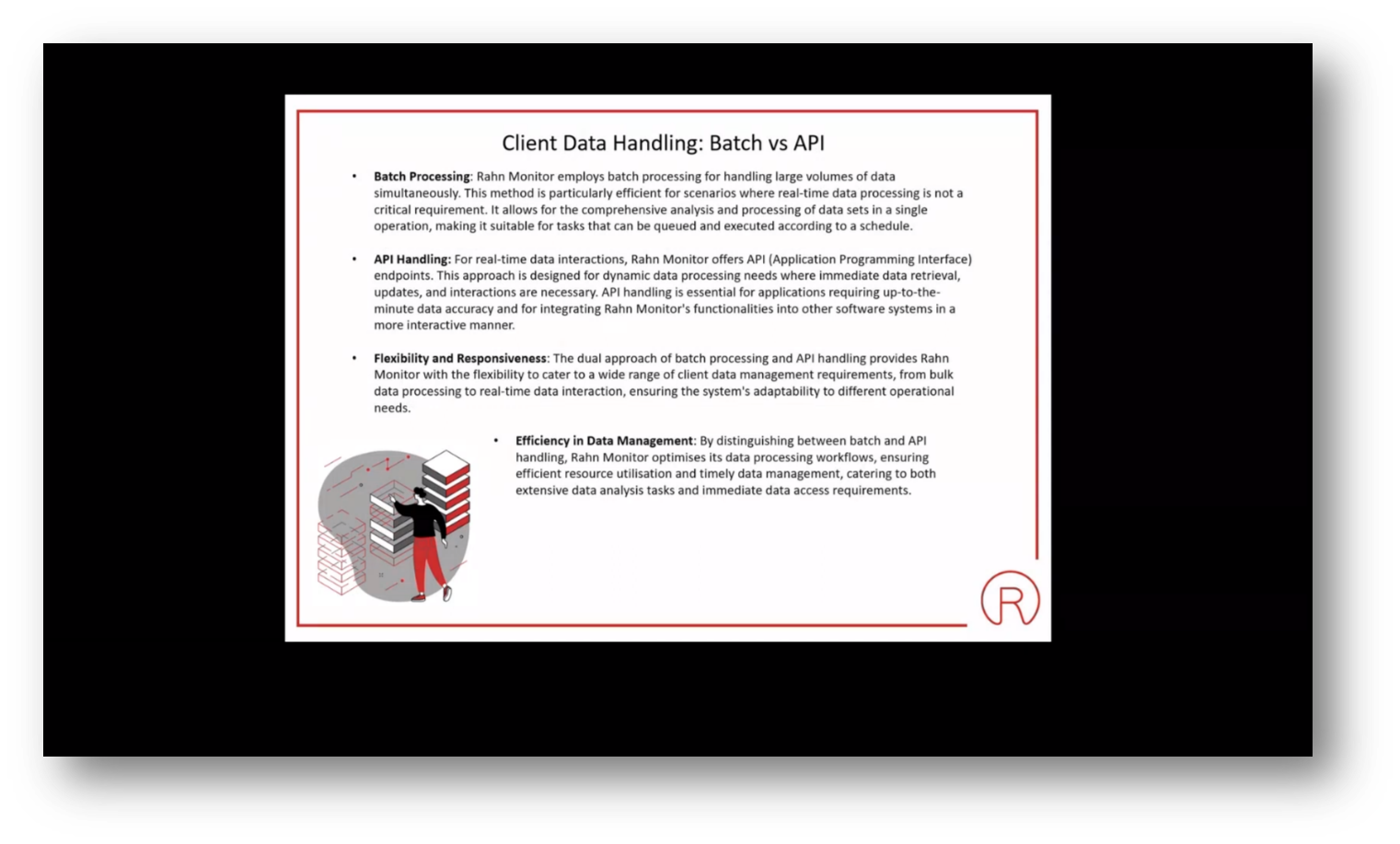 Client Data Handling: Batch vs API

• Batch Processing: Rahn Monitor employs batch processing for handling large volumes of data simultaneously. This method is particularly efficient for scenarios where real-time data processing is not a critical requirement. It allows for the comprehensive analysis and processing of data sets in a single operation, making it suitable for tasks that can be queued and executed according to a schedule.

• API Handling: For real-time data interactions, Rahn Monitor offers API (Application Programming Interface) endpoints. This approach is designed for dynamic data processing needs where immediate data retrieval, updates, and interactions are necessary. API handling is essential for applications requiring up-to-the-minute data accuracy and for integrating Rahn Monitor's functionalities into other software systems in a more interactive manner.

• Flexibility and Responsiveness: The dual approach of batch processing and API handling provides Rahn Monitor with the flexibility to cater to a wide range of client data management requirements, from bulk data processing to real-time data interaction, ensuring the system's adaptability to different operational needs.

• Efficiency in Data Management: By distinguishing between batch and API handling, Rahn Monitor optimises its data processing workflows, ensuring efficient resource utilisation and timely data management, catering to both extensive data analysis tasks and immediate data access requirements.

R